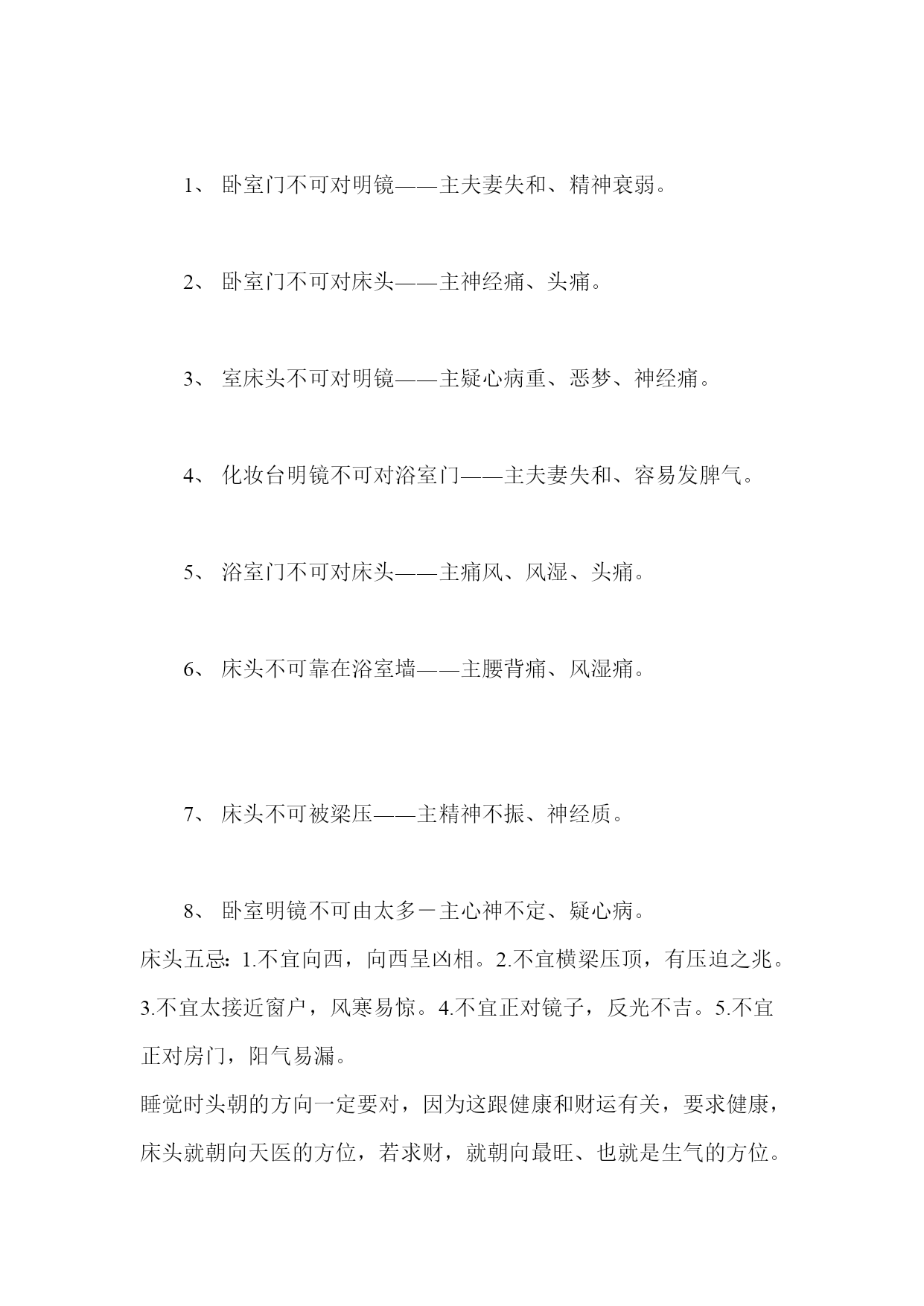 1、 卧室门不可对明镜——主夫妻失和、精神衰弱。

2、 卧室门不可对床头——主神经痛、头痛。

3、 室床头不可对明镜——主疑心病重、恶梦、神经痛。

4、 化妆台明镜不可对浴室门——主夫妻失和、容易发脾气。

5、 浴室门不可对床头——主痛风、风湿、头痛。

6、 床头不可靠在浴室墙——主腰背痛、风湿痛。

7、 床头不可被梁压——主精神不振、神经质。

8、 卧室明镜不可由太多－主心神不定、疑心病。

床头五忌：1.不宜向西，向西呈凶相。2.不宜横梁压顶，有压迫之兆。3.不宜太接近窗户，风寒易惊。4.不宜正对镜子，反光不吉。5.不宜正对房门，阳气易漏。

睡觉时头朝的方向一定要对，因为这跟健康和财运有关，要求健康，床头就朝向天医的方位，若求财，就朝向最旺、也就是生气的方位。